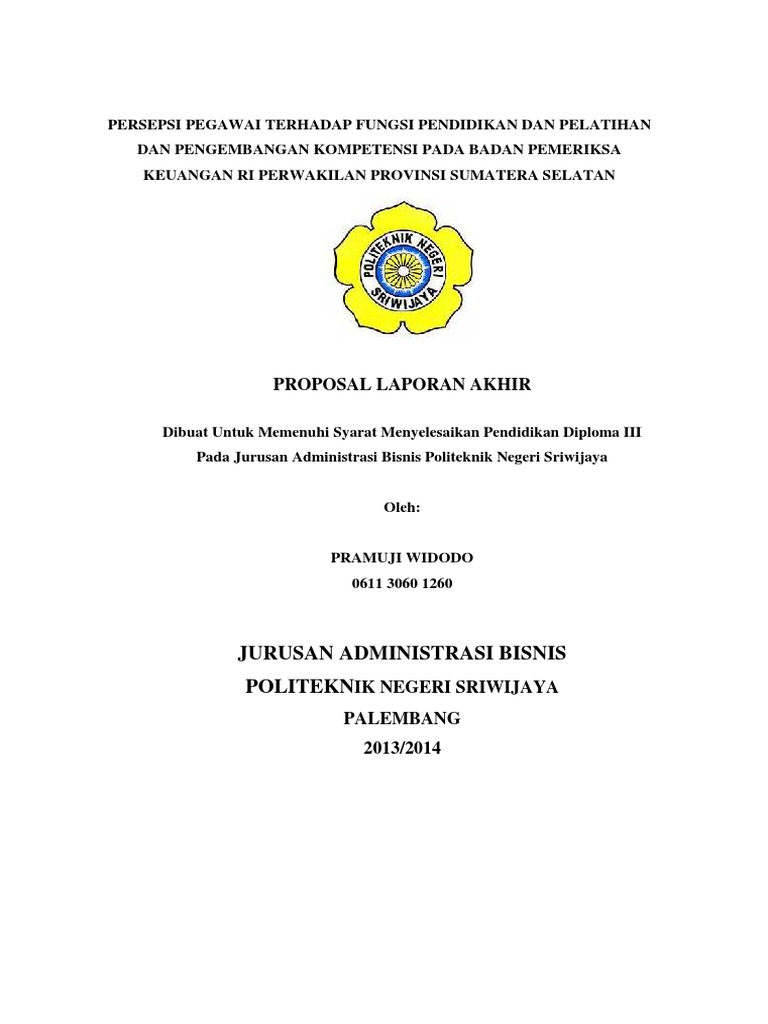 PERSEPSI PEGAWAI TERHADAP FUNGSI PENDIDIKAN DAN PELATIHAN DAN PENGEMBANGAN KOMPETENSI PADA BADAN PEMERIKSA KEUANGAN RI PERWAKILAN PROVINSI SUMATERA SELATAN

POLITEKNIK NEGERI SRIWIJAYA

PROPOSAL LAPORAN AKHIR

Dibuat Untuk Memenuhi Syarat Menyelesaikan Pendidikan Diploma III
Pada Jurusan Administrasi Bisnis Politeknik Negeri Sriwijaya

Oleh:

PRAMUJI WIDODO
0611 3060 1260

JURUSAN ADMINISTRASI BISNIS
POLITEKNIK NEGERI SRIWIJAYA
PALEMBANG
2013/2014